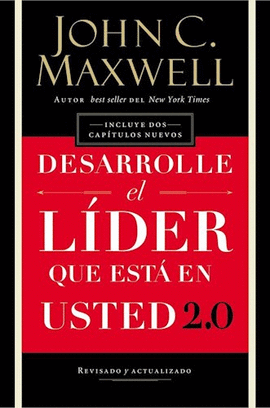 JOHN C. MAXWELL

AUTOR best seller DEL New York Times

INCLUYE DOS CAPÍTULOS NUEVOS

DESARROLLE el LÍDER QUE ESTÁ EN USTED 2.0

REVISADO y ACTUALIZADO